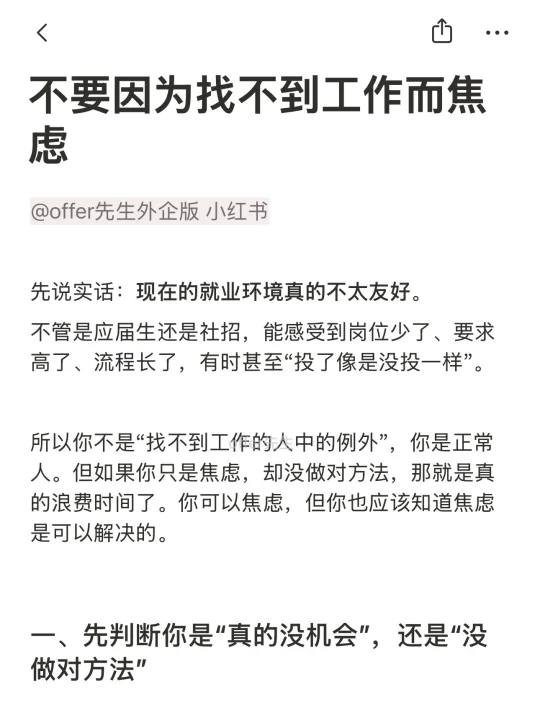 不要因为找不到工作而焦虑

@offer先生外企版 小红书

先说实话：现在的就业环境真的不太友好。

不管是应届生还是社招，能感受到岗位少了、要求高了、流程长了，有时甚至“投了像是没投一样”。

所以你不是“找不到工作的人中的例外”，你是正常人。但如果你只是焦虑，却没做对方法，那就是真的浪费时间了。你可以焦虑，但你也应该知道焦虑是可以解决的。

一、先判断你是“真的没机会”，还是“没做对方法”